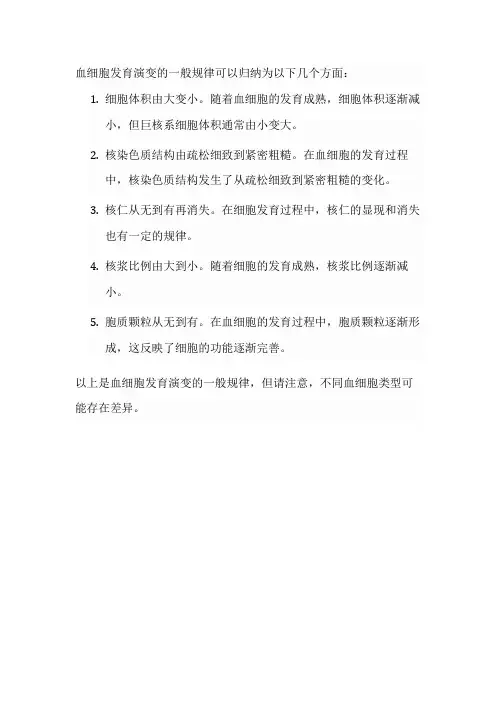 血细胞发育演变的一般规律可以归纳为以下几个方面：

1. 细胞体积由大变小。随着血细胞的发育成熟，细胞体积逐渐减小，但巨核系细胞体积通常由小变大。

2. 核染色质结构由疏松细致到紧密粗糙。在血细胞的发育过程中，核染色质结构发生了从疏松细致到紧密粗糙的变化。

3. 核仁从无到有再消失。在细胞发育过程中，核仁的显现和消失也有一定的规律。

4. 核浆比例由大到小。随着细胞的发育成熟，核浆比例逐渐减小。

5. 胞质颗粒从无到有。在血细胞的发育过程中，胞质颗粒逐渐形成，这反映了细胞的功能逐渐完善。

以上是血细胞发育演变的一般规律，但请注意，不同血细胞类型可能存在差异。